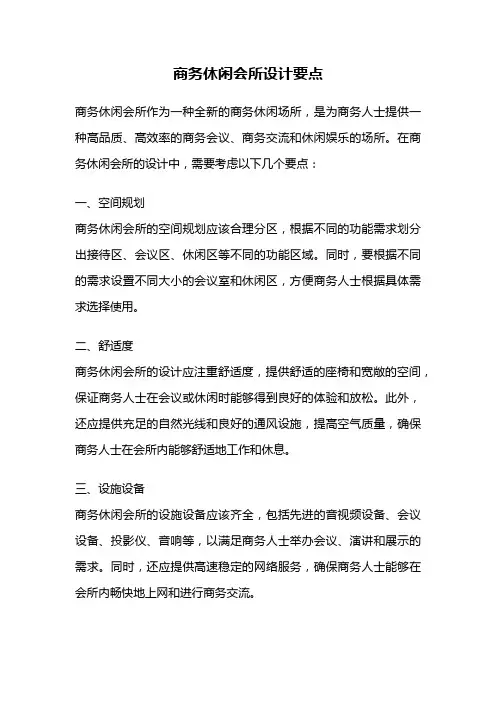 商务休闲会所设计要点

商务休闲会所作为一种全新的商务休闲场所，是为商务人士提供一种高品质、高效率的商务会议、商务交流和休闲娱乐的场所。在商务休闲会所的设计中，需要考虑以下几个要点：

一、空间规划
商务休闲会所的空间规划应该合理分区，根据不同的功能需求划分出接待区、会议区、休闲区等不同的功能区域。同时，要根据不同的需求设置不同大小的会议室和休闲区，方便商务人士根据具体需求选择使用。

二、舒适度
商务休闲会所的设计应注重舒适度，提供舒适的座椅和宽敞的空间，保证商务人士在会议或休闲时能够得到良好的体验和放松。此外，还应提供充足的自然光线和良好的通风设施，提高空气质量，确保商务人士在会所内能够舒适地工作和休息。

三、设施设备
商务休闲会所的设施设备应该齐全，包括先进的音视频设备、会议设备、投影仪、音响等，以满足商务人士举办会议、演讲和展示的需求。同时，还应提供高速稳定的网络服务，确保商务人士能够在会所内畅快地上网和进行商务交流。